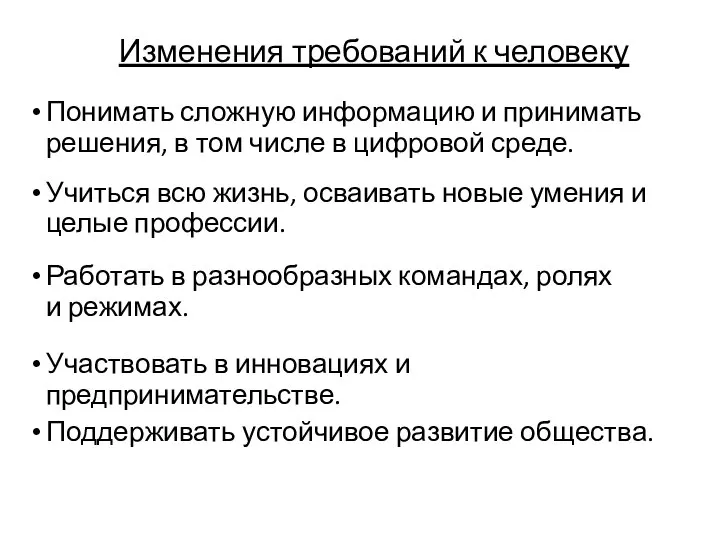 Изменения требований к человеку

• Понимать сложную информацию и принимать решения, в том числе в цифровой среде.

• Учиться всю жизнь, осваивать новые умения и целые профессии.

• Работать в разнообразных командах, ролях и режимах.

• Участвовать в инновациях и предпринимательстве.

• Поддерживать устойчивое развитие общества.